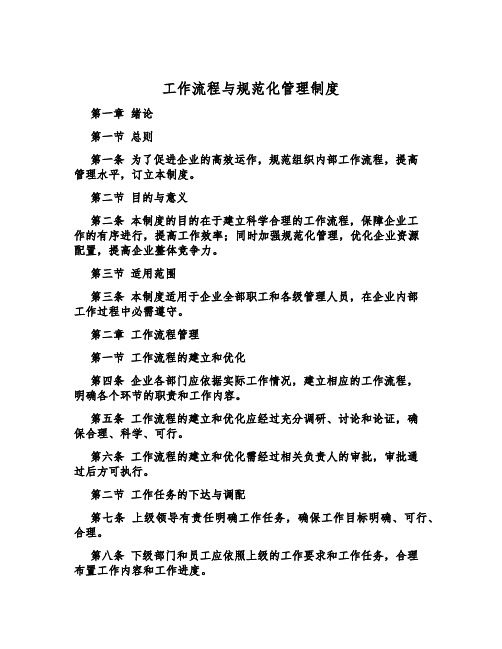 工作流程与规范化管理制度

第一章 绪论

第一节 总则

第一条 为了促进企业的高效运作，规范组织内部工作流程，提高管理水平，订立本制度。

第二节 目的与意义

第二条 本制度的目的在于建立科学合理的工作流程，保障企业工作的有序进行，提高工作效率；同时加强规范化管理，优化企业资源配置，提高企业整体竞争力。

第三节 适用范围

第三条 本制度适用于企业全部职工和各级管理人员，在企业内部工作过程中必需遵守。

第二章 工作流程管理

第一节 工作流程的建立和优化

第四条 企业各部门应依据实际工作情况，建立相应的工作流程，明确各个环节的职责和工作内容。

第五条 工作流程的建立和优化应经过充分调研、讨论和论证，确保合理、科学、可行。

第六条 工作流程的建立和优化需经过相关负责人的审批，审批通过后方可执行。

第二节 工作任务的下达与调配

第七条 上级领导有责任明确工作任务，确保工作目标明确、可行、合理。

第八条 下级部门和员工应依照上级的工作要求和工作任务，合理布置工作内容和工作进度。